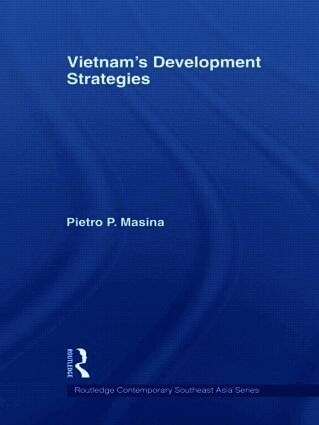 Vietnam's Development Strategies

Pietro P. Masina

ROUTLEDGE

Routledge Contemporary Southeast Asia Series